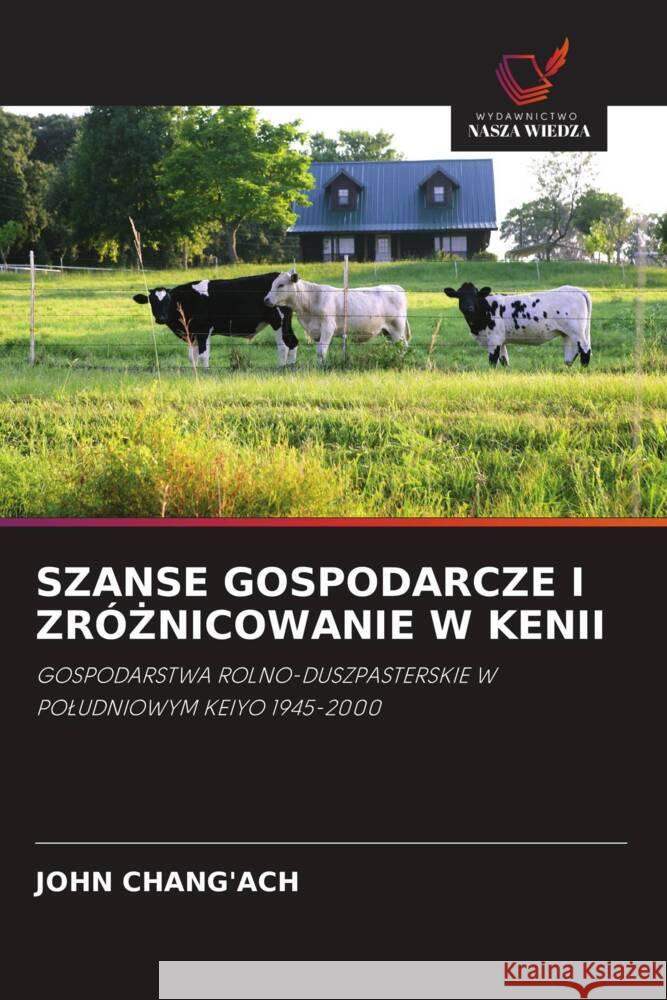 WYDAWNICTWO
NASZA WIEDZA

SZANSE GOSPODARCZE I ZRÓŻNICOWANIE W KENII

GOSPODARSTWA ROLNO-DUSZPASTERSKIE W POŁUDNIOWYM KEIYO 1945-2000

JOHN CHANG'ACH